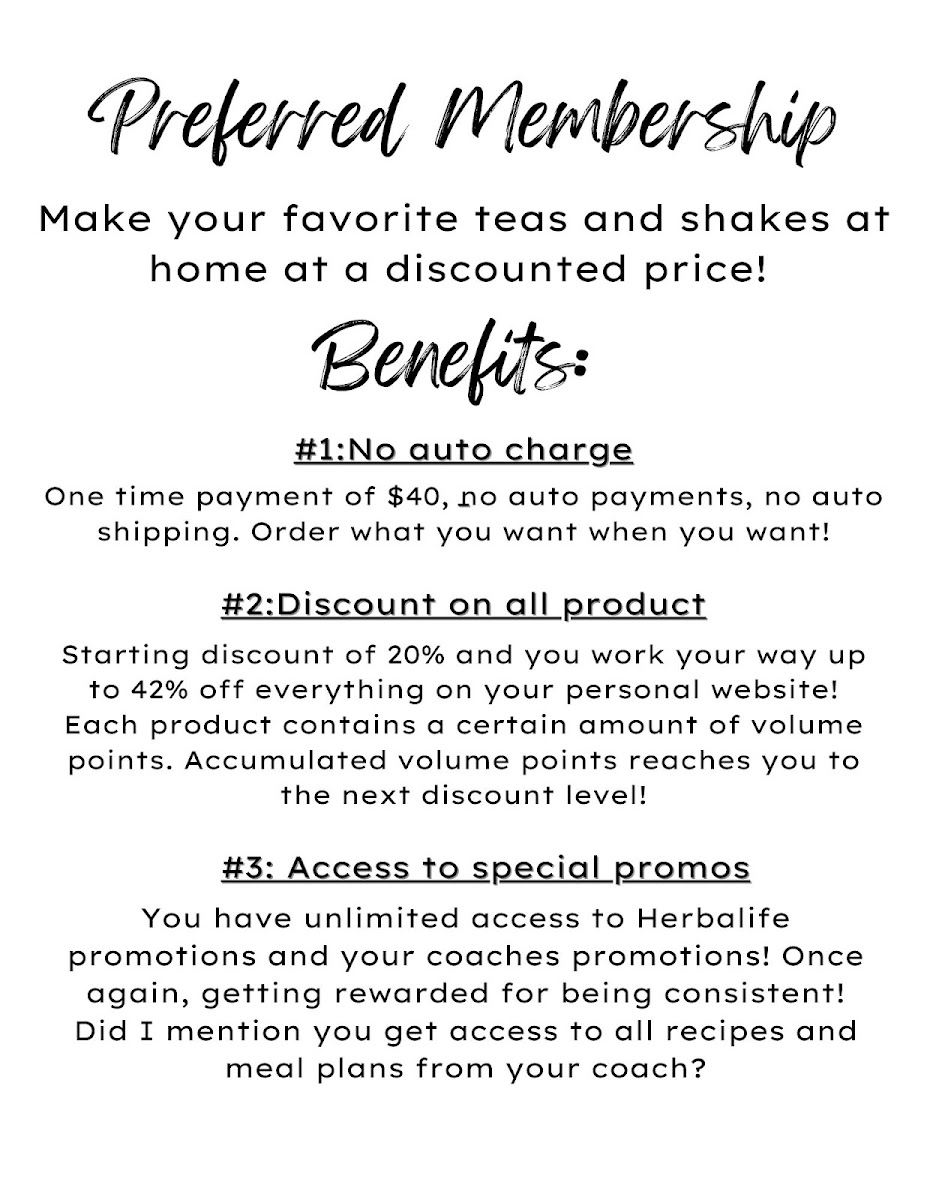 Preferred Membership

Make your favorite teas and shakes at home at a discounted price!

Benefits:

#1:No auto charge

One time payment of $40, no auto payments, no auto shipping. Order what you want when you want!

#2:Discount on all product

Starting discount of 20% and you work your way up to 42% off everything on your personal website! Each product contains a certain amount of volume points. Accumulated volume points reaches you to the next discount level!

#3: Access to special promos

You have unlimited access to Herbalife promotions and your coaches promotions! Once again, getting rewarded for being consistent! Did I mention you get access to all recipes and meal plans from your coach?